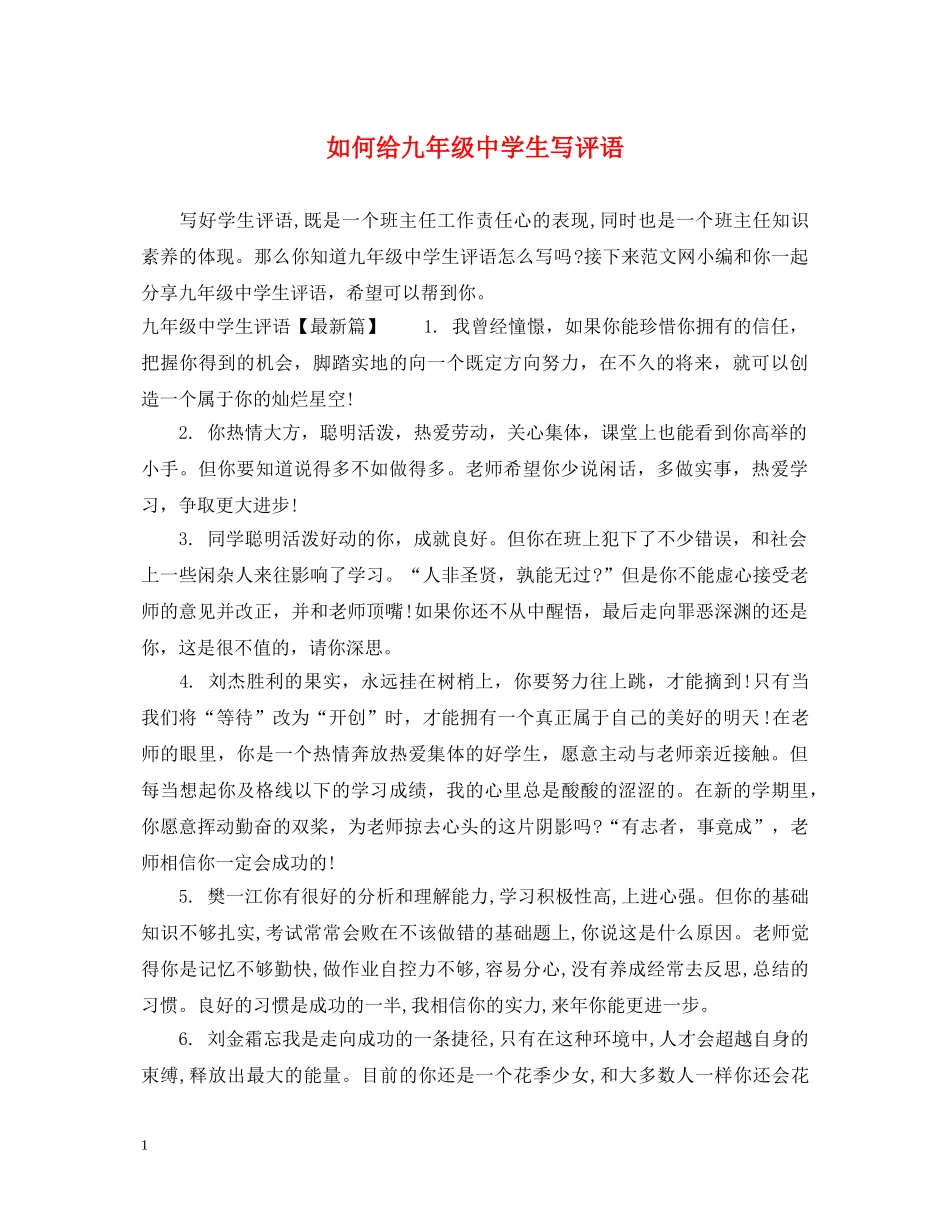 如何给九年级中学生写评语

写好学生评语,既是一个班主任工作责任心的表现,同时也是一个班主任知识素养的体现。那么你知道九年级中学生评语怎么写吗?接下来范文网小编和你一起分享九年级中学生评语，希望可以帮到你。

九年级中学生评语【最新篇】　1. 我曾经憧憬，如果你能珍惜你拥有的信任，把握你得到的机会，脚踏实地的向一个既定方向努力，在不久的将来，就可以创造一个属于你的灿烂星空!

2. 你热情大方，聪明活泼，热爱劳动，关心集体，课堂上也能看到你高举的小手。但你要知道说得多不如做得多。老师希望你少说闲话，多做实事，热爱学习，争取更大进步!

3. 同学聪明活泼好动的你，成就良好。但你在班上犯下了不少错误，和社会上一些闲杂人来往影响了学习。“人非圣贤，孰能无过?”但是你不能虚心接受老师的意见并改正，并和老师顶嘴!如果你还不从中醒悟，最后走向罪恶深渊的还是你，这是很不值的，请你深思。

4. 刘杰胜利的果实，永远挂在树梢上，你要努力往上跳，才能摘到!只有当我们将“等待”改为“开创”时，才能拥有一个真正属于自己的美好的明天!在老师的眼里，你是一个热情奔放热爱集体的好学生，愿意主动与老师亲近接触。但每当想起你及格线以下的学习成绩，我的心里总是酸酸的涩涩的。在新的学期里，你愿意挥动勤奋的双桨，为老师掠去心头的这片阴影吗?“有志者，事竟成”，老师相信你一定会成功的!

5. 樊一江你有很好的分析和理解能力,学习积极性高,上进心强。但你的基础知识不够扎实,考试常常会败在不该做错的基础题上,你说这是什么原因。老师觉得你是记忆不够勤快,做作业自控力不够,容易分心,没有养成经常去反思,总结的习惯。良好的习惯是成功的一半,我相信你的实力,来年你能更进一步。

6. 刘金霜忘我是走向成功的一条捷径,只有在这种环境中,人才会超越自身的束缚,释放出最大的能量。目前的你还是一个花季少女,和大多数人一样你还会花

1